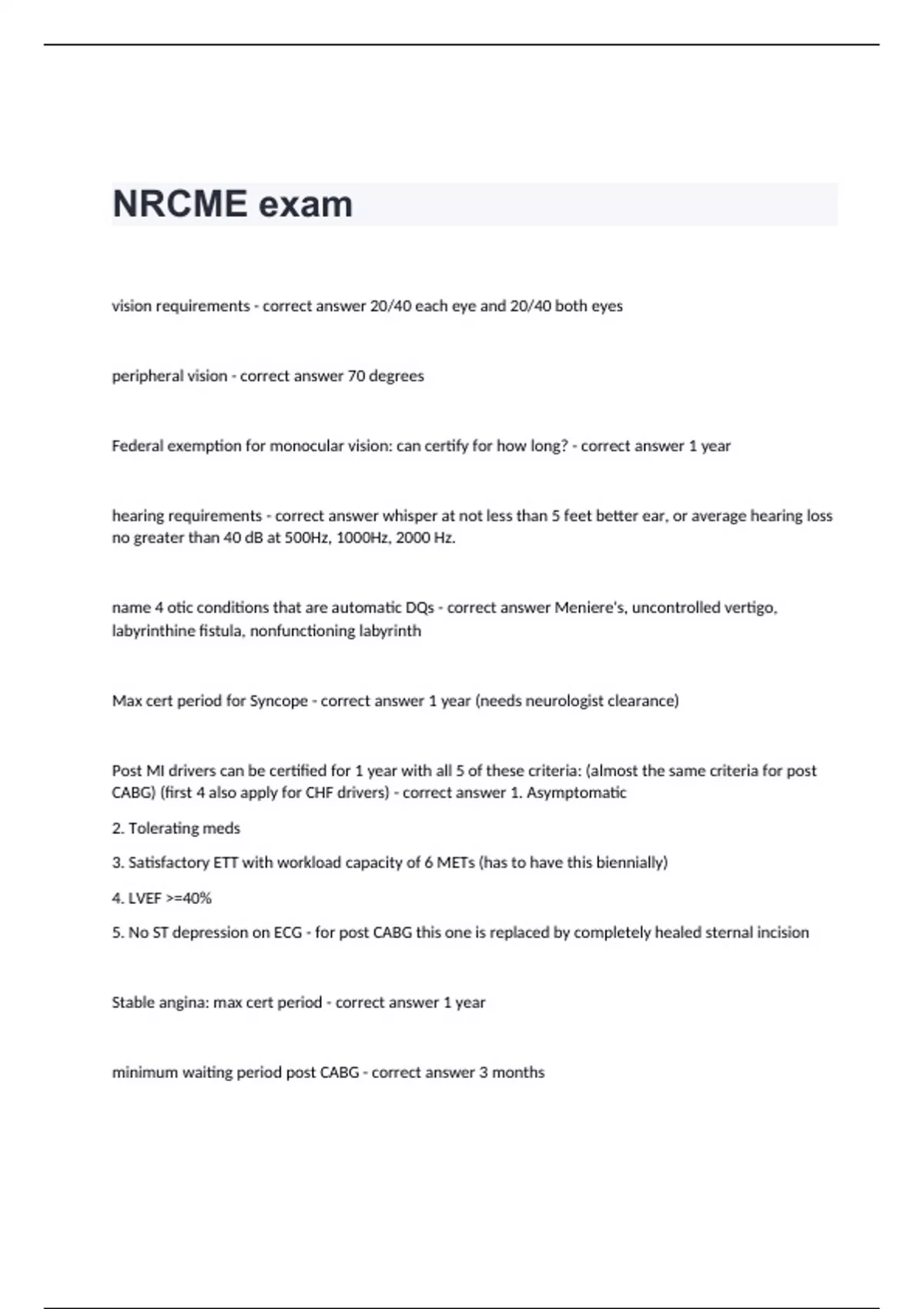 NRCME exam

vision requirements - correct answer 20/40 each eye and 20/40 both eyes

peripheral vision - correct answer 70 degrees

Federal exemption for monocular vision: can certify for how long? - correct answer 1 year

hearing requirements - correct answer whisper at not less than 5 feet better ear, or average hearing loss no greater than 40 dB at 500Hz, 1000Hz, 2000 Hz.

name 4 otic conditions that are automatic DQs - correct answer Meniere's, uncontrolled vertigo, labyrinthine fistula, nonfunctioning labyrinth

Max cert period for Syncope - correct answer 1 year (needs neurologist clearance)

Post MI drivers can be certified for 1 year with all 5 of these criteria: (almost the same criteria for post CABG) (first 4 also apply for CHF drivers) - correct answer 1. Asymptomatic

2. Tolerating meds

3. Satisfactory ETT with workload capacity of 6 METs (has to have this biennially)

4. LVEF >=40%

5. No ST depression on ECG - for post CABG this one is replaced by completely healed sternal incision

Stable angina: max cert period - correct answer 1 year

minimum waiting period post CABG - correct answer 3 months